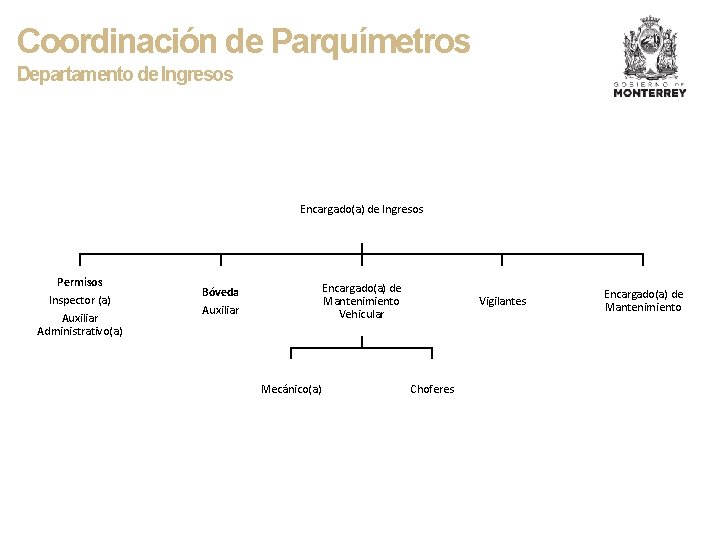 Coordinación de Parquímetros
Departamento de Ingresos

GOBIERNO DE
MONTERREY

Encargado(a) de Ingresos

Permisos
Inspector (a)
Auxiliar Administrativo(a)

Bóveda
Auxiliar

Encargado(a) de Mantenimiento Vehicular

Vigilantes

Encargado(a) de Mantenimiento

Mecánico(a)

Choferes